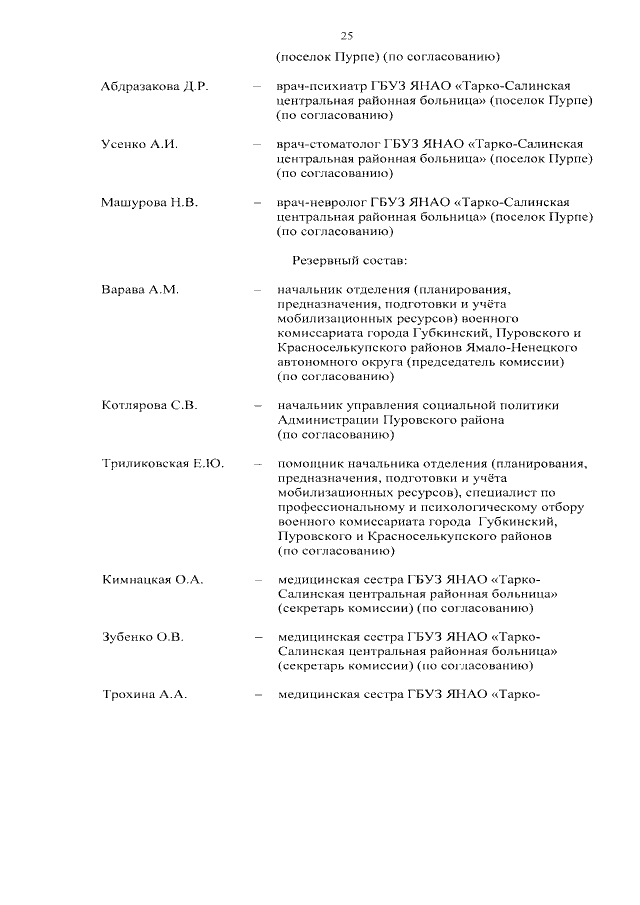 25

(поселок Пурпе) (по согласованию)

Абдразакова Д.Р. – врач-психиатр ГБУЗ ЯНАО «Тарко-Салинская центральная районная больница» (поселок Пурпе) (по согласованию)

Усенко А.И. – врач-стоматолог ГБУЗ ЯНАО «Тарко-Салинская центральная районная больница» (поселок Пурпе) (по согласованию)

Машурова Н.В. – врач-невролог ГБУЗ ЯНАО «Тарко-Салинская центральная районная больница» (поселок Пурпе) (по согласованию)

Резервный состав:

Варава А.М. – начальник отделения (планирования, предназначения, подготовки и учёта мобилизационных ресурсов) военного комиссариата города Губкинский, Пуровского и Красноселькупского районов Ямало-Ненецкого автономного округа (председатель комиссии) (по согласованию)

Котлярова С.В. – начальник управления социальной политики Администрации Пуровского района (по согласованию)

Триликовская Е.Ю. – помощник начальника отделения (планирования, предназначения, подготовки и учёта мобилизационных ресурсов), специалист по профессиональному и психологическому отбору военного комиссариата города Губкинский, Пуровского и Красноселькупского районов (по согласованию)

Кимнацкая О.А. – медицинская сестра ГБУЗ ЯНАО «Тарко-Салинская центральная районная больница» (секретарь комиссии) (по согласованию)

Зубенко О.В. – медицинская сестра ГБУЗ ЯНАО «Тарко-Салинская центральная районная больница» (секретарь комиссии) (по согласованию)

Трохина А.А. – медицинская сестра ГБУЗ ЯНАО «Тарко-